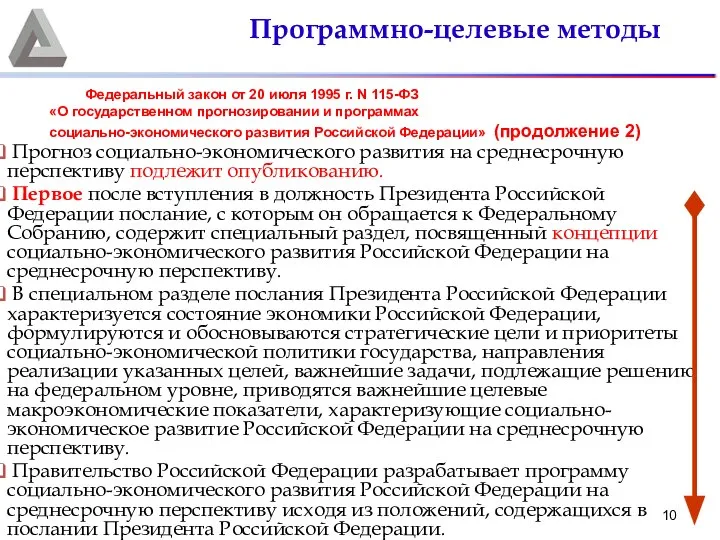 Программно-целевые методы

Федеральный закон от 20 июля 1995 г. N 115-ФЗ «О государственном прогнозировании и программах социально-экономического развития Российской Федерации» (продолжение 2)

Прогноз социально-экономического развития на среднесрочную перспективу подлежит опубликованию.

Первое после вступления в должность Президента Российской Федерации послание, с которым он обращается к Федеральному Собранию, содержит специальный раздел, посвященный концепции социально-экономического развития Российской Федерации на среднесрочную перспективу.

В специальном разделе послания Президента Российской Федерации характеризуется состояние экономики Российской Федерации, формулируются и обосновываются стратегические цели и приоритеты социально-экономической политики государства, направления реализации указанных целей, важнейшие задачи, подлежащие решению на федеральном уровне, приводятся важнейшие целевые макроэкономические показатели, характеризующие социально-экономическое развитие Российской Федерации на среднесрочную перспективу.

Правительство Российской Федерации разрабатывает программу социально-экономического развития Российской Федерации на среднесрочную перспективу исходя из положений, содержащихся в послании Президента Российской Федерации.

10